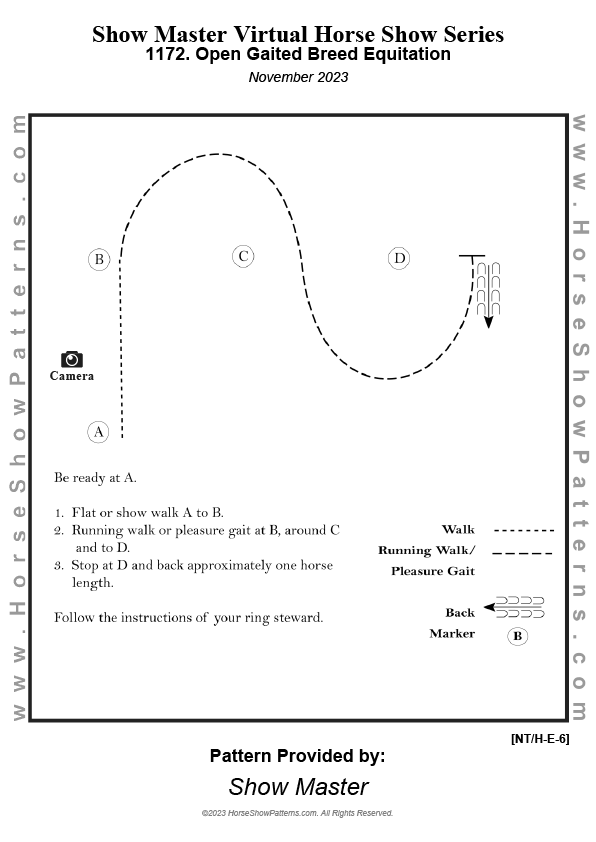 Show Master Virtual Horse Show Series
1172. Open Gaited Breed Equitation
November 2023

www.HorseShowPatterns.com

B

C

D

Camera

A

Be ready at A.

1. Flat or show walk A to B.
2. Running walk or pleasure gait at B, around C and to D.
3. Stop at D and back approximately one horse length.

Follow the instructions of your ring steward.

Walk

Running Walk/ Pleasure Gait

Back

Marker B

www.HorseShowPatterns.com

[NT/H-E-6]

Pattern Provided by:

Show Master

©2023 HorseShowPatterns.com. All Rights Reserved.